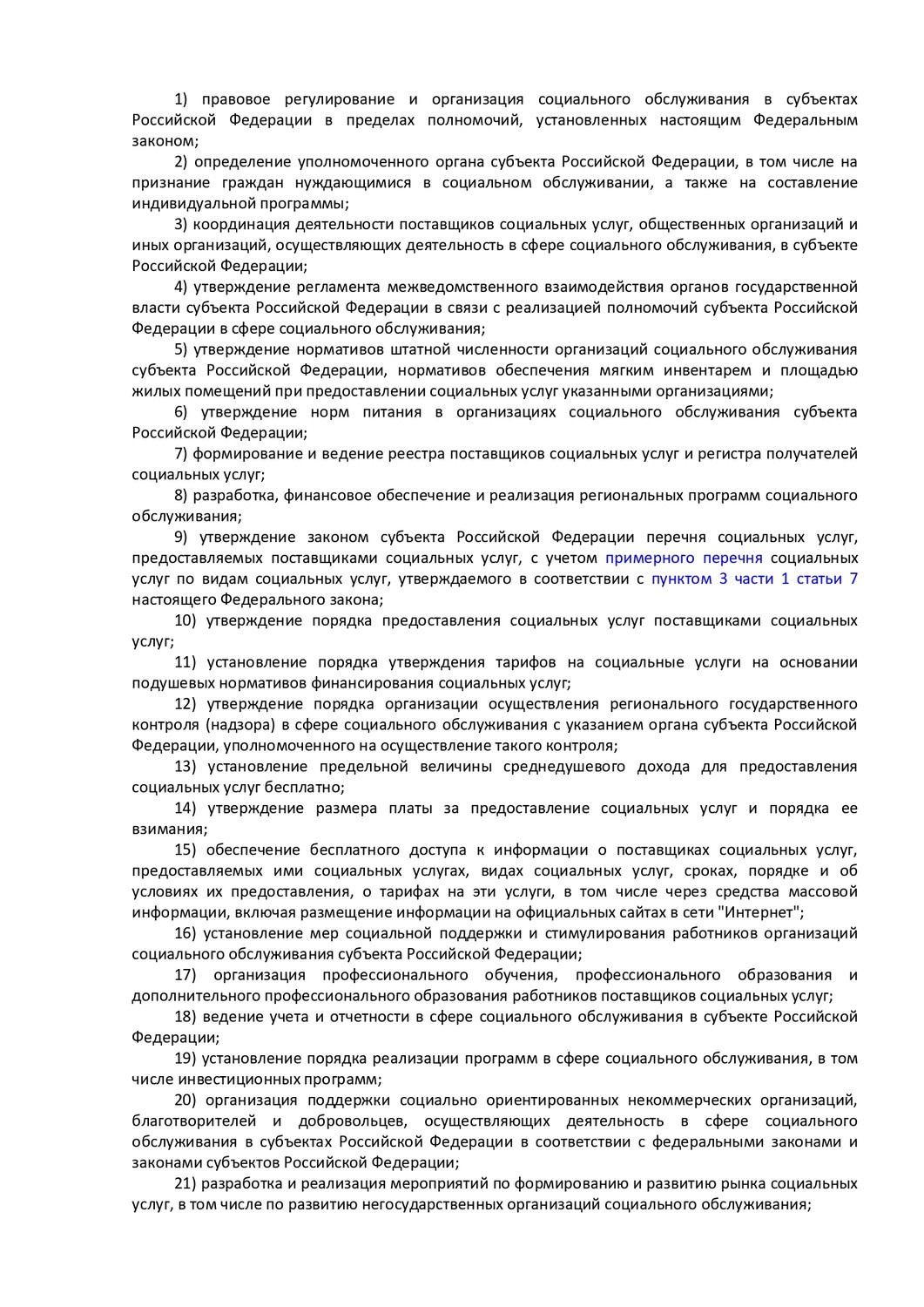 1) правовое регулирование и организация социального обслуживания в субъектах Российской Федерации в пределах полномочий, установленных настоящим Федеральным законом;

2) определение уполномоченного органа субъекта Российской Федерации, в том числе на признание граждан нуждающимися в социальном обслуживании, а также на составление индивидуальной программы;

3) координация деятельности поставщиков социальных услуг, общественных организаций и иных организаций, осуществляющих деятельность в сфере социального обслуживания, в субъекте Российской Федерации;

4) утверждение регламента межведомственного взаимодействия органов государственной власти субъекта Российской Федерации в связи с реализацией полномочий субъекта Российской Федерации в сфере социального обслуживания;

5) утверждение нормативов штатной численности организаций социального обслуживания субъекта Российской Федерации, нормативов обеспечения мягким инвентарем и площадью жилых помещений при предоставлении социальных услуг указанными организациями;

6) утверждение норм питания в организациях социального обслуживания субъекта Российской Федерации;

7) формирование и ведение реестра поставщиков социальных услуг и регистра получателей социальных услуг;

8) разработка, финансовое обеспечение и реализация региональных программ социального обслуживания;

9) утверждение законом субъекта Российской Федерации перечня социальных услуг, предоставляемых поставщиками социальных услуг, с учетом примерного перечня социальных услуг по видам социальных услуг, утверждаемого в соответствии с пунктом 3 части 1 статьи 7 настоящего Федерального закона;

10) утверждение порядка предоставления социальных услуг поставщиками социальных услуг;

11) установление порядка утверждения тарифов на социальные услуги на основании подушевых нормативов финансирования социальных услуг;

12) утверждение порядка организации осуществления регионального государственного контроля (надзора) в сфере социального обслуживания с указанием органа субъекта Российской Федерации, уполномоченного на осуществление такого контроля;

13) установление предельной величины среднедушевого дохода для предоставления социальных услуг бесплатно;

14) утверждение размера платы за предоставление социальных услуг и порядка ее взимания;

15) обеспечение бесплатного доступа к информации о поставщиках социальных услуг, предоставляемых ими социальных услугах, видах социальных услуг, сроках, порядке и об условиях их предоставления, о тарифах на эти услуги, в том числе через средства массовой информации, включая размещение информации на официальных сайтах в сети "Интернет";

16) установление мер социальной поддержки и стимулирования работников организаций социального обслуживания субъекта Российской Федерации;

17) организация профессионального обучения, профессионального образования и дополнительного профессионального образования работников поставщиков социальных услуг;

18) ведение учета и отчетности в сфере социального обслуживания в субъекте Российской Федерации;

19) установление порядка реализации программ в сфере социального обслуживания, в том числе инвестиционных программ;

20) организация поддержки социально ориентированных некоммерческих организаций, благотворителей и добровольцев, осуществляющих деятельность в сфере социального обслуживания в субъектах Российской Федерации в соответствии с федеральными законами и законами субъектов Российской Федерации;

21) разработка и реализация мероприятий по формированию и развитию рынка социальных услуг, в том числе по развитию негосударственных организаций социального обслуживания;